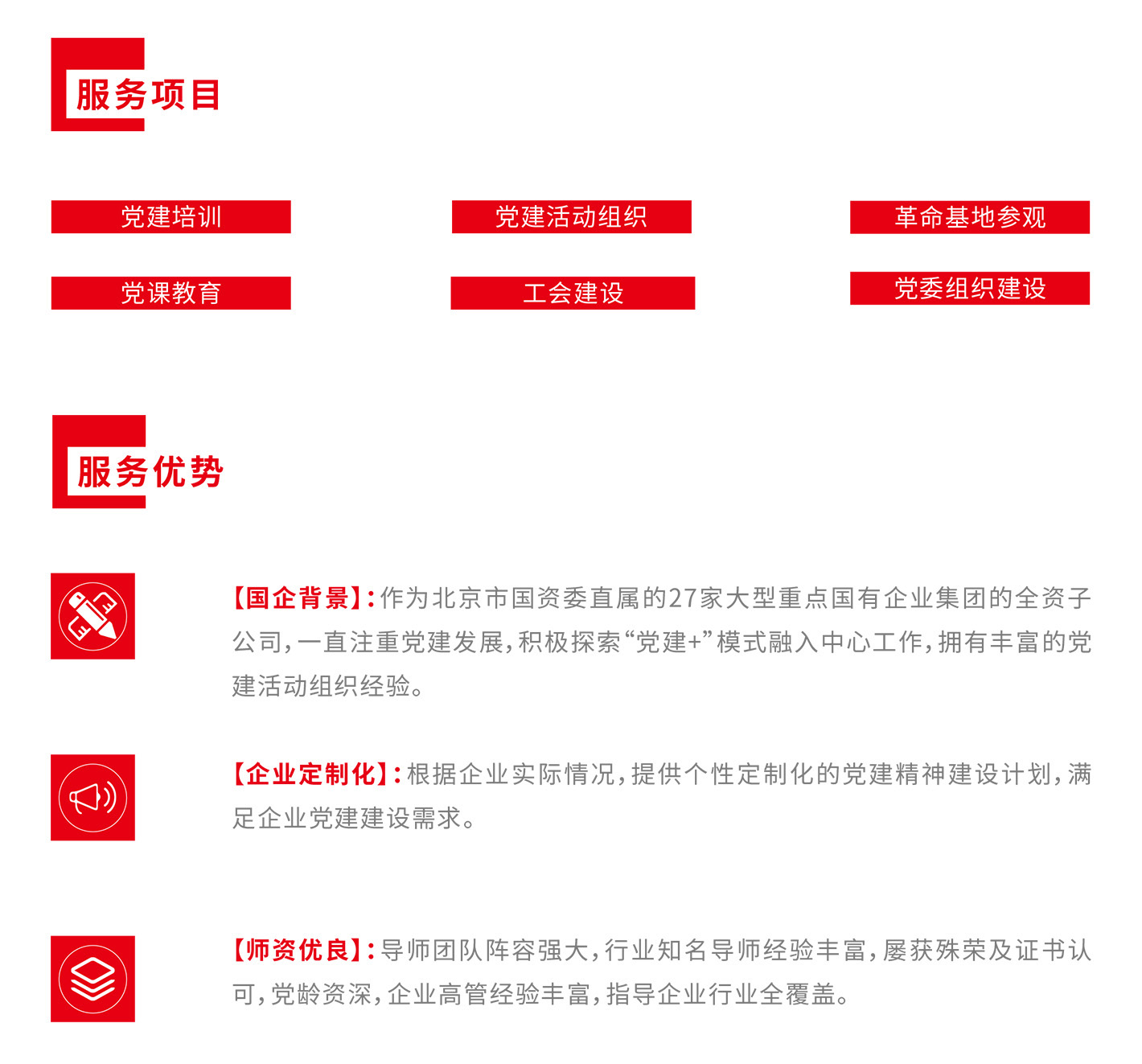 服务项目

党建培训

党建活动组织

革命基地参观

党课教育

工会建设

党委组织建设

服务优势

【国企背景】：作为北京市国资委直属的27家大型重点国有企业集团的全资子公司，一直注重党建发展，积极探索“党建+”模式融入中心工作，拥有丰富的党建活动组织经验。

【企业定制化】：根据企业实际情况，提供个性定制化的党建精神建设计划，满足企业党建建设需求。

【师资优良】：导师团队阵容强大，行业知名导师经验丰富，屡获殊荣及证书认可，党龄资深，企业高管经验丰富，指导企业行业全覆盖。